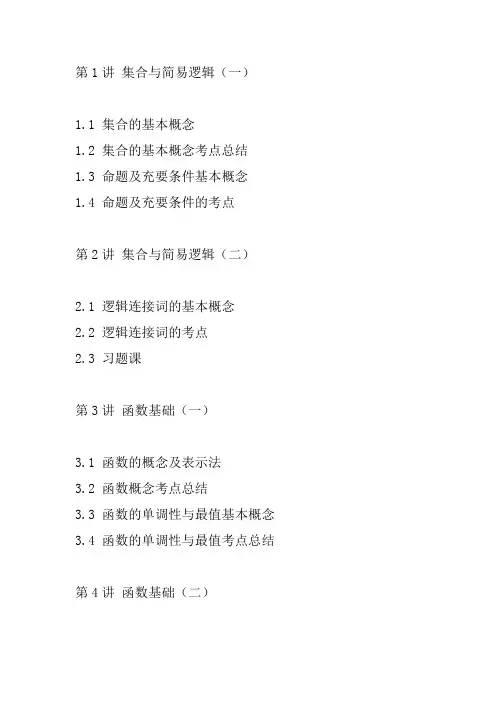 第 1 讲 集合与简易逻辑（一）

1.1 集合的基本概念
1.2 集合的基本概念考点总结
1.3 命题及充要条件基本概念
1.4 命题及充要条件的考点

第 2 讲 集合与简易逻辑（二）

2.1 逻辑连接词的基本概念
2.2 逻辑连接词的考点
2.3 习题课

第 3 讲 函数基础（一）

3.1 函数的概念及表示法
3.2 函数概念考点总结
3.3 函数的单调性与最值基本概念
3.4 函数的单调性与最值考点总结

第 4 讲 函数基础（二）